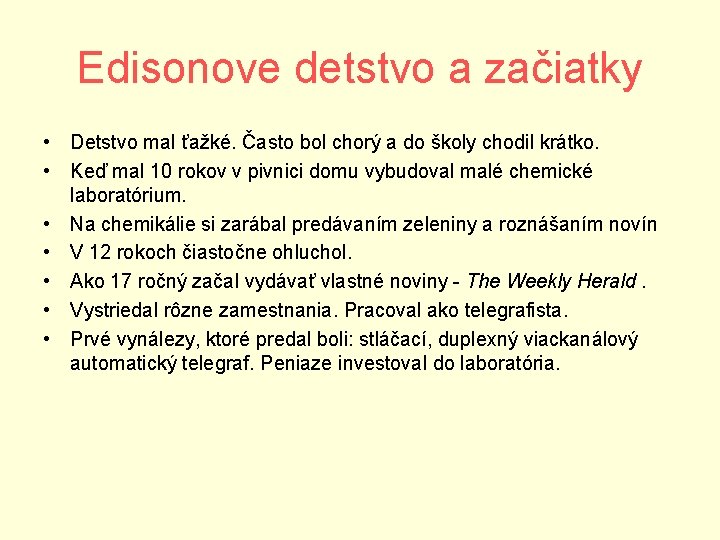 Edisonove detstvo a začiatky

• Detstvo mal ťažké. Často bol chorý a do školy chodil krátko.
• Keď mal 10 rokov v pivnici domu vybudoval malé chemické laboratórium.
• Na chemikálie si zarábal predávaním zeleniny a roznášaním novín
• V 12 rokoch čiastočne ohluchol.
• Ako 17 ročný začal vydávať vlastné noviny - The Weekly Herald .
• Vystriedal rôzne zamestnania. Pracoval ako telegrafista.
• Prvé vynálezy, ktoré predal boli: stláčací, duplexný viackanálový automatický telegraf. Peniaze investoval do laboratória.